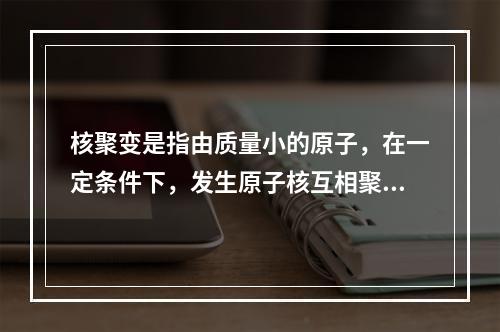 核聚变是指由质量小的原子，在一定条件下，发生原子核互相聚...